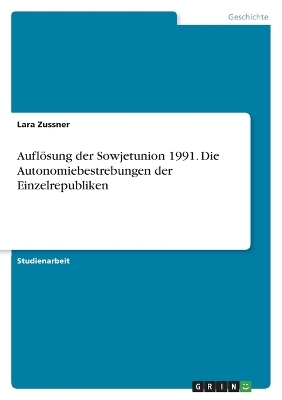 Geschichte

Lara Zussner

Auflösung der Sowjetunion 1991. Die Autonomiebestrebungen der Einzelrepubliken

Studienarbeit

GRIN